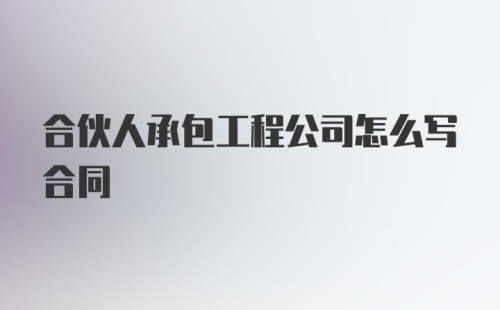 合伙人承包工程公司怎么写合同